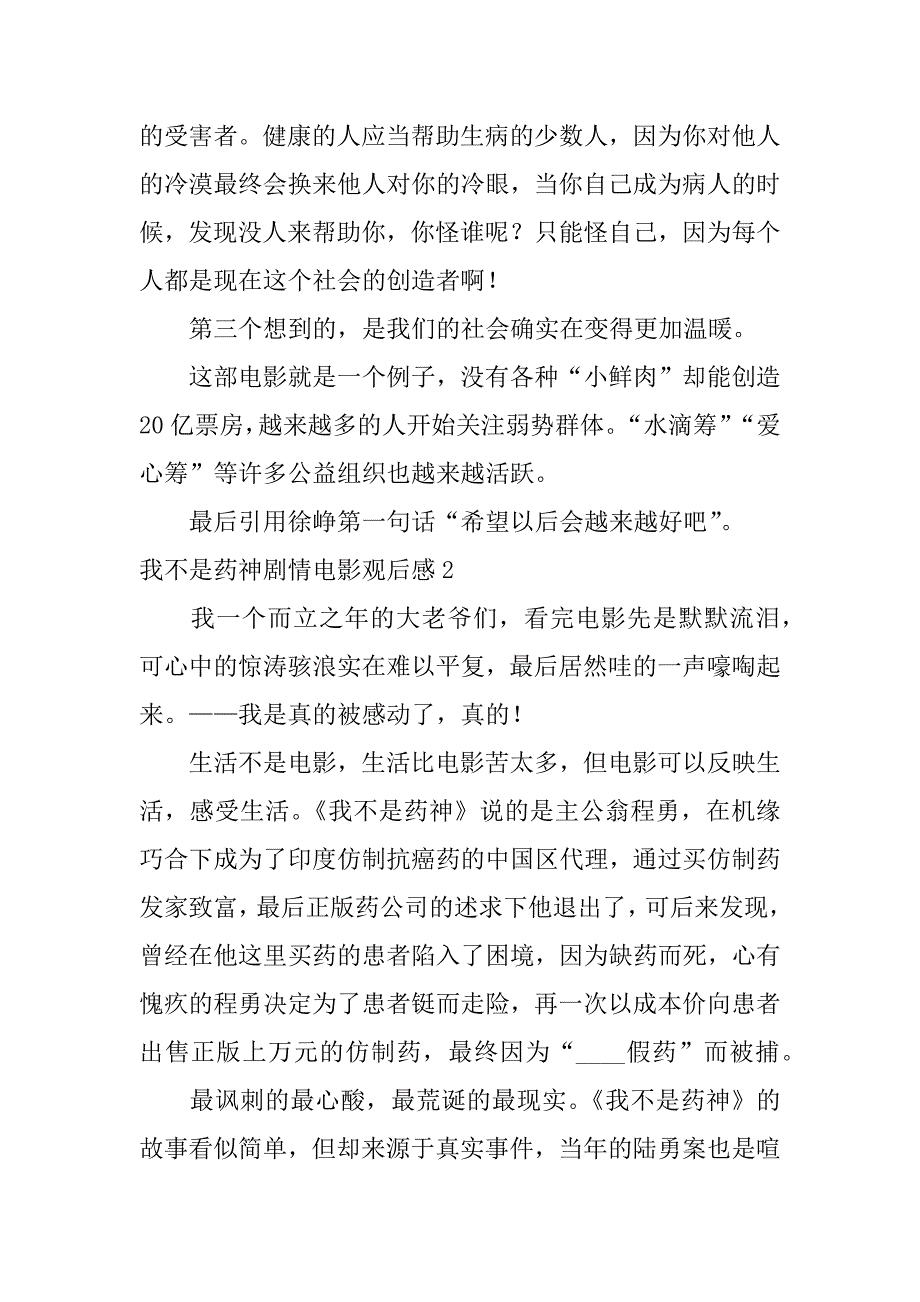 的受害者。健康的人应当帮助生病的少数人，因为你对他人的冷漠最终会换来他人对你的冷眼，当你自己成为病人的时候，发现没人来帮助你，你怪谁呢？只能怪自己，因为每个人都是现在这个社会的创造者啊！

第三个想到的，是我们的社会确实在变得更加温暖。

这部电影就是一个例子，没有各种“小鲜肉”却能创造20亿票房，越来越多的人开始关注弱势群体。“水滴筹”“爱心筹”等许多公益组织也越来越活跃。

最后引用徐峥第一句话“希望以后会越来越好吧”。

我不是药神剧情电影观后感2

我一个而立之年的大老爷们，看完电影先是默默流泪，可心中的惊涛骇浪实在难以平复，最后居然哇的一声嚎啕起来。——我是真的被感动了，真的！

生活不是电影，生活比电影苦太多，但电影可以反映生活，感受生活。《我不是药神》说的是主公翁程勇，在机缘巧合下成为了印度仿制抗癌药的中国区代理，通过买仿制药发家致富，最后正版药公司的述求下他退出了，可后来发现，曾经在他这里买药的患者陷入了困境，因为缺药而死，心有愧疚的程勇决定为了患者铤而走险，再一次以成本价向患者出售正版上万元的仿制药，最终因为“____假药”而被捕。

最讽刺的最心酸，最荒诞的最现实。《我不是药神》的故事看似简单，但却来源于真实事件，当年的陆勇案也是喧